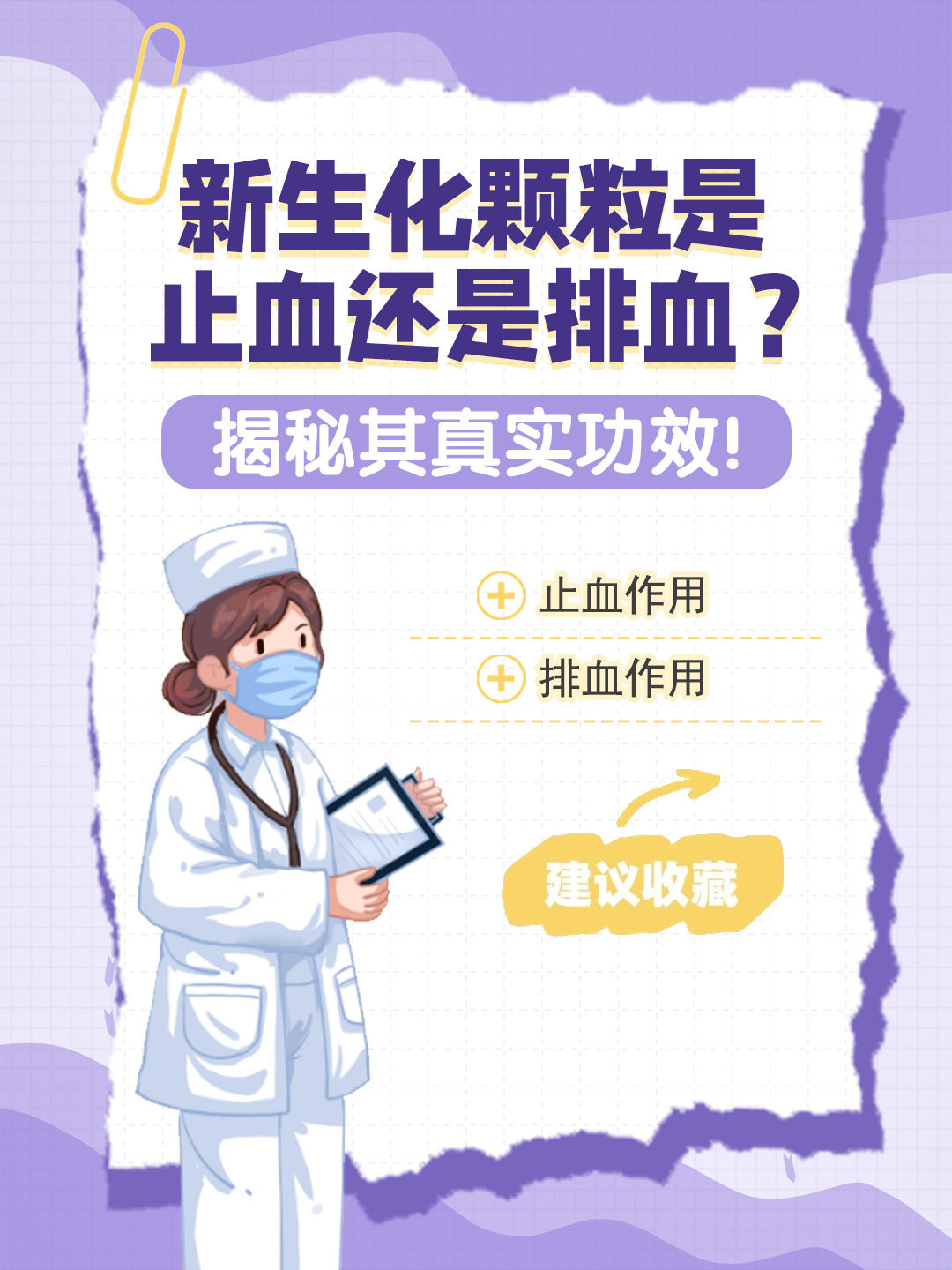 新生化颗粒是止血还是排血？

揭秘其真实功效!

止血作用

排血作用

建议收藏